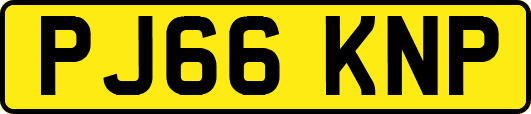 PJ66 KNP